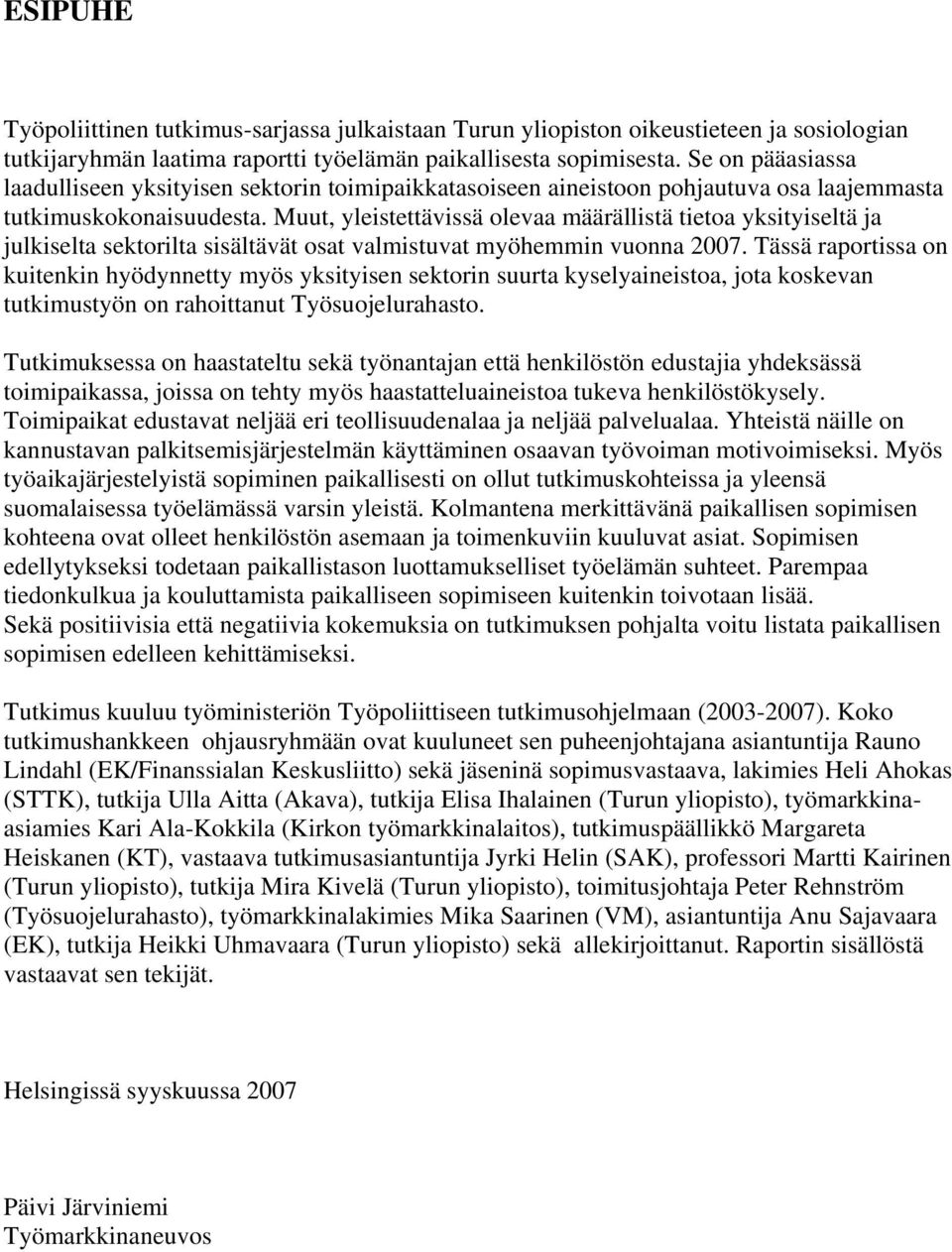 ESIPUHE

Työpoliittinen tutkimus-sarjassa julkaistaan Turun yliopiston oikeustieteen ja sosiologian tutkijaryhmän laatima raportti työelämän paikallisesta sopimisesta. Se on pääasiassa laadulliseen yksityisen sektorin toimipaikkatasoiseen aineistoon pohjautuva osa laajemmasta tutkimuskokonaisuudesta. Muut, yleistettävissä olevaa määrällistä tietoa yksityiseltä ja julkiselta sektorilta sisältävät osat valmistuvat myöhemmin vuonna 2007. Tässä raportissa on kuitenkin hyödynnetty myös yksityisen sektorin suurta kyselyaineistoa, jota koskevan tutkimustyön on rahoittanut Työsuojelurahasto.

Tutkimuksessa on haastateltu sekä työnantajan että henkilöstön edustajia yhdeksässä toimipaikassa, joissa on tehty myös haastatteluaineistoa tukeva henkilöstökysely. Toimipaikat edustavat neljää eri teollisuudenalaa ja neljää palvelualaa. Yhteistä näille on kannustavan palkitsemisjärjestelmän käyttäminen osaavan työvoiman motivoimiseksi. Myös työaikajärjestelyistä sopiminen paikallisesti on ollut tutkimuskohteissa ja yleensä suomalaisessa työelämässä varsin yleistä. Kolmantena merkittävänä paikallisen sopimisen kohteena ovat olleet henkilöstön asemaan ja toimenkuviin kuuluvat asiat. Sopimisen edellytykseksi todetaan paikallistason luottamukselliset työelämän suhteet. Parempaa tiedonkulkua ja kouluttamista paikalliseen sopimiseen kuitenkin toivotaan lisää.
Sekä positiivisia että negatiivia kokemuksia on tutkimuksen pohjalta voitu listata paikallisen sopimisen edelleen kehittämiseksi.

Tutkimus kuuluu työministeriön Työpoliittiseen tutkimusohjelmaan (2003-2007). Koko tutkimushankkeen ohjausryhmään ovat kuuluneet sen puheenjohtajana asiantuntija Rauno Lindahl (EK/Finanssialan Keskusliitto) sekä jäseninä sopimusvastaava, lakimies Heli Ahokas (STTK), tutkija Ulla Aitta (Akava), tutkija Elisa Ihalainen (Turun yliopisto), työmarkkina-asiamies Kari Ala-Kokkila (Kirkon työmarkkinalaitos), tutkimuspäällikkö Margareta Heiskanen (KT), vastaava tutkimusasiantuntija Jyrki Helin (SAK), professori Martti Kairinen (Turun yliopisto), tutkija Mira Kivelä (Turun yliopisto), toimitusjohtaja Peter Rehnström (Työsuojelurahasto), työmarkkinalakimies Mika Saarinen (VM), asiantuntija Anu Sajavaara (EK), tutkija Heikki Uhmavaara (Turun yliopisto) sekä allekirjoittanut. Raportin sisällöstä vastaavat sen tekijät.

Helsingissä syyskuussa 2007

Päivi Järviniemi
Työmarkkinaneuvos